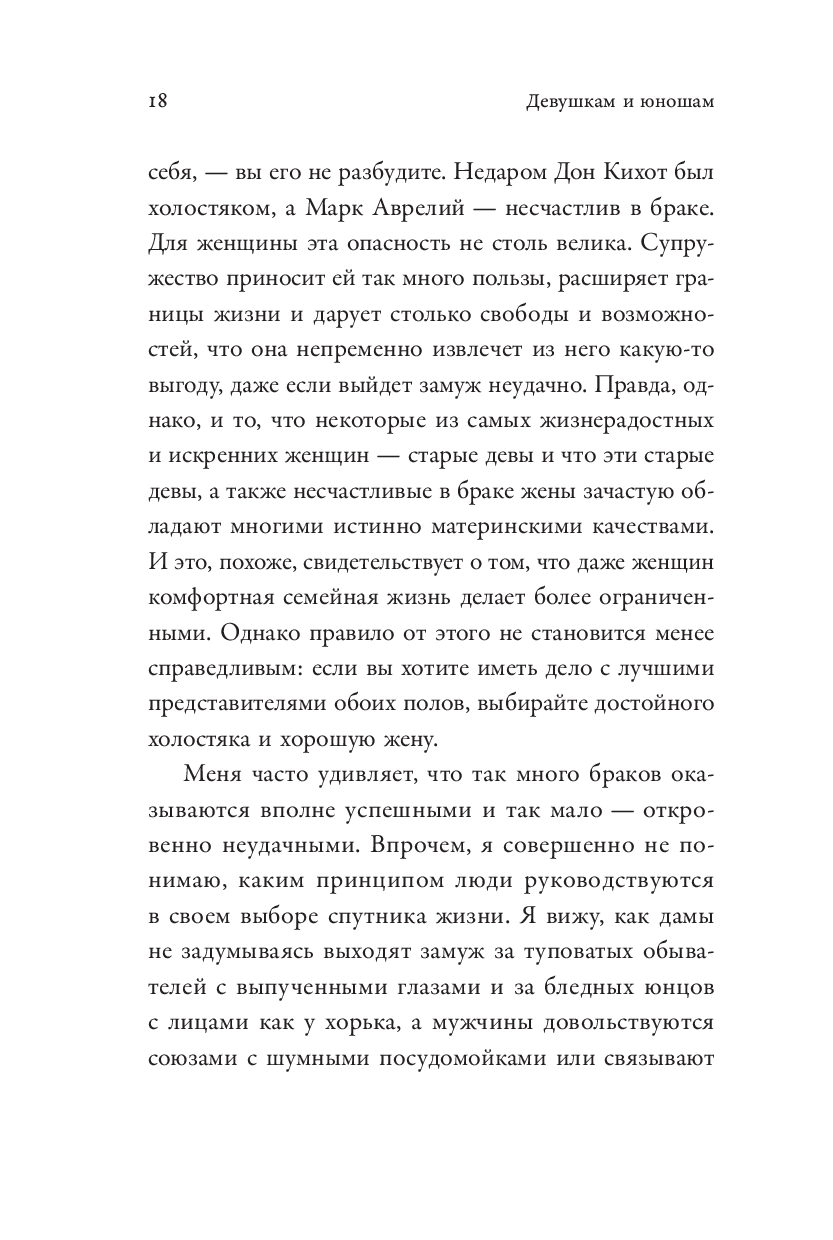 18 Девушкам и юношам

себя, — вы его не разбудите. Недаром Дон Кихот был холостяком, а Марк Аврелий — несчастлив в браке. Для женщины эта опасность не столь велика. Супружество приносит ей так много пользы, расширяет границы жизни и дарует столько свободы и возможностей, что она непременно извлечет из него какую-то выгоду, даже если выйдет замуж неудачно. Правда, однако, и то, что некоторые из самых жизнерадостных и искренних женщин — старые девы и что эти старые девы, а также несчастливые в браке жены зачастую обладают многими истинно материнскими качествами. И это, похоже, свидетельствует о том, что даже женщин комфортная семейная жизнь делает более ограниченными. Однако правило от этого не становится менее справедливым: если вы хотите иметь дело с лучшими представителями обоих полов, выбирайте достойного холостяка и хорошую жену.

Меня часто удивляет, что так много браков оказываются вполне успешными и так мало — откровенно неудачными. Впрочем, я совершенно не понимаю, каким принципом люди руководствуются в своем выборе спутника жизни. Я вижу, как дамы не задумываясь выходят замуж за туповатых обывателей с выпученными глазами и за бледных юнцов с лицами как у хорька, а мужчины довольствуются союзами с шумными посудомойками или связывают